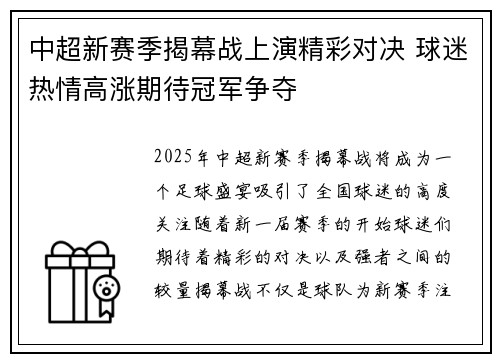 中超新赛季揭幕战上演精彩对决 球迷热情高涨期待冠军争夺

2025年中超新赛季揭幕战将成为一个足球盛宴吸引了全国球迷的高度关注随着新一届赛季的开始球迷们期待着精彩的对决以及强者之间的较量揭幕战不仅是球队为新赛季注